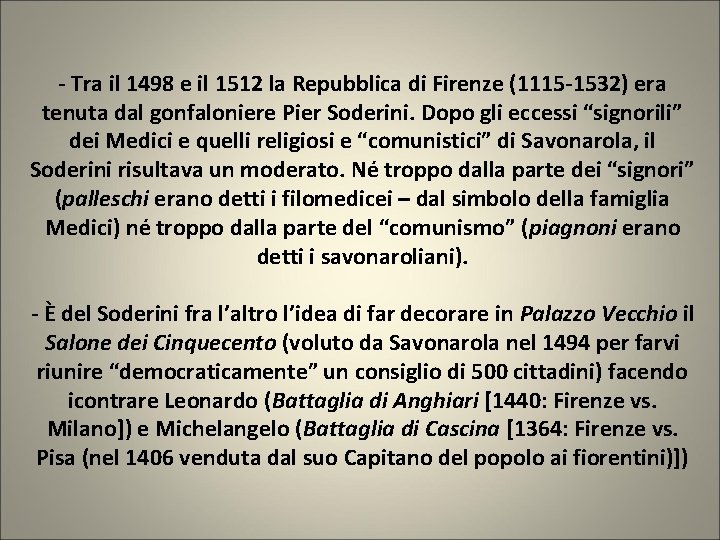 - Tra il 1498 e il 1512 la Repubblica di Firenze (1115-1532) era tenuta dal gonfaloniere Pier Soderini. Dopo gli eccessi “signorili” dei Medici e quelli religiosi e “comunistici” di Savonarola, il Soderini risultava un moderato. Né troppo dalla parte dei “signori” (palleschi erano detti i filomedicei – dal simbolo della famiglia Medici) né troppo dalla parte del “comunismo” (piagnoni erano detti i savonaroliani).

- È del Soderini fra l’altro l’idea di far decorare in Palazzo Vecchio il Salone dei Cinquecento (voluto da Savonarola nel 1494 per farvi riunire “democraticamente” un consiglio di 500 cittadini) facendo icontrare Leonardo (Battaglia di Anghiari [1440: Firenze vs. Milano]) e Michelangelo (Battaglia di Cascina [1364: Firenze vs. Pisa (nel 1406 venduta dal suo Capitano del popolo ai fiorentini)])